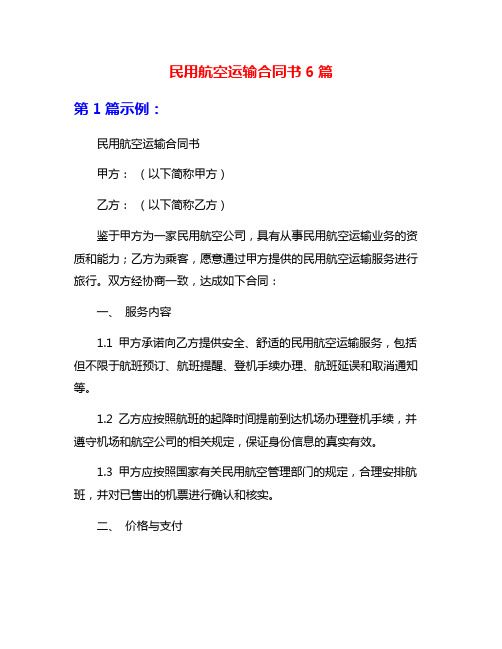 民用航空运输合同书 6 篇

第 1 篇示例：

民用航空运输合同书

甲方：（以下简称甲方）

乙方：（以下简称乙方）

鉴于甲方为一家民用航空公司，具有从事民用航空运输业务的资质和能力；乙方为乘客，愿意通过甲方提供的民用航空运输服务进行旅行。双方经协商一致，达成如下合同：

一、 服务内容

1.1 甲方承诺向乙方提供安全、舒适的民用航空运输服务，包括但不限于航班预订、航班提醒、登机手续办理、航班延误和取消通知等。

1.2 乙方应按照航班的起降时间提前到达机场办理登机手续，并遵守机场和航空公司的相关规定，保证身份信息的真实有效。

1.3 甲方应按照国家有关民用航空管理部门的规定，合理安排航班，并对已售出的机票进行确认和核实。

二、 价格与支付